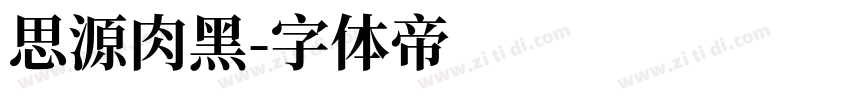 思源肉黑-字体帝

www.zitidi.com www.zitidi.com www.zitidi.com www.zitidi.com